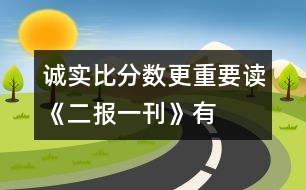 诚实比分数更重要读《二报一刊》有